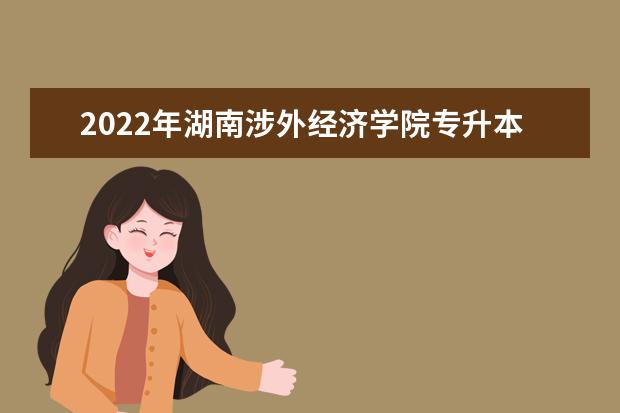 2022年湖南涉外经济学院专升本